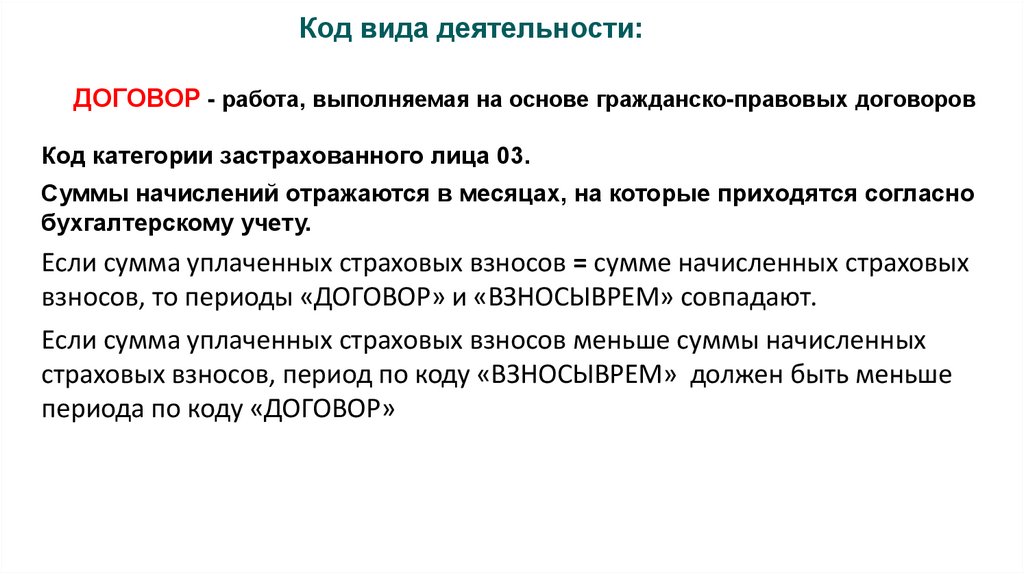 Код вида деятельности:

ДОГОВОР - работа, выполняемая на основе гражданско-правовых договоров

Код категории застрахованного лица 03.

Суммы начислений отражаются в месяцах, на которые приходятся согласно бухгалтерскому учету.

Если сумма уплаченных страховых взносов = сумме начисленных страховых взносов, то периоды «ДОГОВОР» и «ВЗНОСЫВРЕМ» совпадают.

Если сумма уплаченных страховых взносов меньше суммы начисленных страховых взносов, период по коду «ВЗНОСЫВРЕМ» должен быть меньше периода по коду «ДОГОВОР»